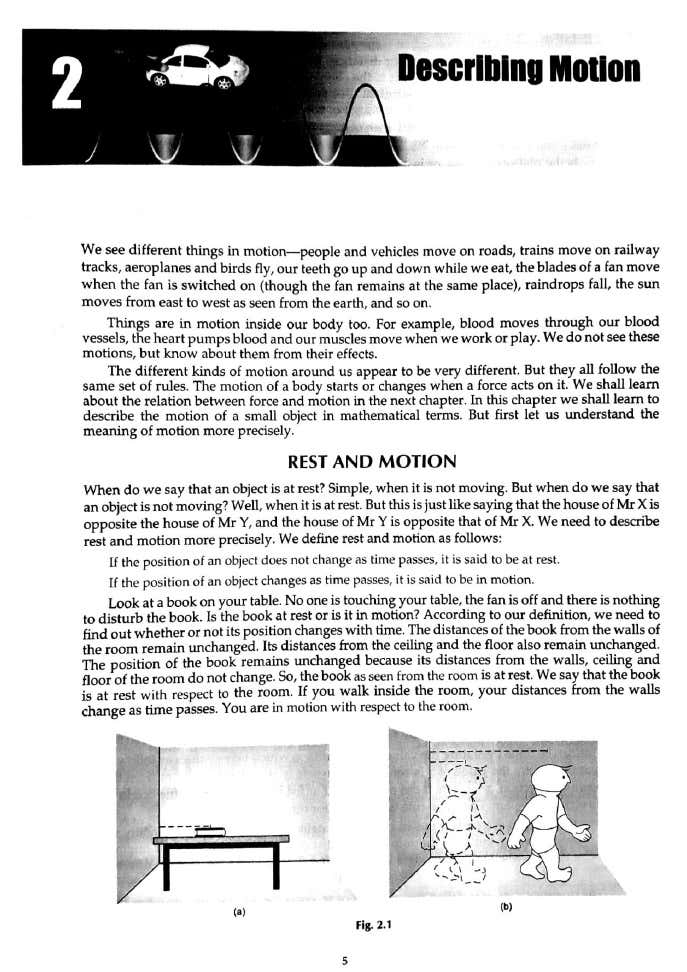 2

Describing Motion

We see different things in motion—people and vehicles move on roads, trains move on railway tracks, aeroplanes and birds fly, our teeth go up and down while we eat, the blades of a fan move when the fan is switched on (though the fan remains at the same place), raindrops fall, the sun moves from east to west as seen from the earth, and so on.

Things are in motion inside our body too. For example, blood moves through our blood vessels, the heart pumps blood and our muscles move when we work or play. We do not see these motions, but know about them from their effects.

The different kinds of motion around us appear to be very different. But they all follow the same set of rules. The motion of a body starts or changes when a force acts on it. We shall learn about the relation between force and motion in the next chapter. In this chapter we shall learn to describe the motion of a small object in mathematical terms. But first let us understand the meaning of motion more precisely.

REST AND MOTION

When do we say that an object is at rest? Simple, when it is not moving. But when do we say that an object is not moving? Well, when it is at rest. But this is just like saying that the house of Mr X is opposite the house of Mr Y, and the house of Mr Y is opposite that of Mr X. We need to describe rest and motion more precisely. We define rest and motion as follows:

If the position of an object does not change as time passes, it is said to be at rest.

If the position of an object changes as time passes, it is said to be in motion.

Look at a book on your table. No one is touching your table, the fan is off and there is nothing to disturb the book. Is the book at rest or is it in motion? According to our definition, we need to find out whether or not its position changes with time. The distances of the book from the walls of the room remain unchanged. Its distances from the ceiling and the floor also remain unchanged. The position of the book remains unchanged because its distances from the walls, ceiling and floor of the room do not change. So, the book as seen from the room is at rest. We say that the book is at rest with respect to the room. If you walk inside the room, your distances from the walls change as time passes. You are in motion with respect to the room.

(a)

(b)

Fig. 2.1

5